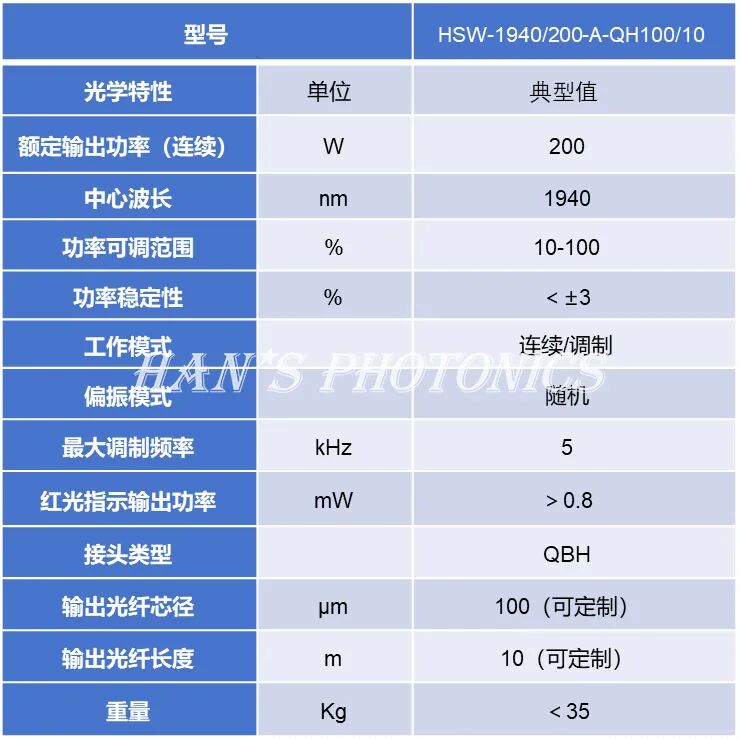 | 型号 | | HSW-1940/200-A-QH100/10 |
|---|---|---|
| 光学特性 | 单位 | 典型值 |
| 额定输出功率（连续） | W | 200 |
| 中心波长 | nm | 1940 |
| 功率可调范围 | % | 10-100 |
| 功率稳定性 | % | < ±3 |
| 工作模式 | | 连续/调制 |
| 偏振模式 | | 随机 |
| 最大调制频率 | kHz | 5 |
| 红光指示输出功率 | mW | > 0.8 |
| 接头类型 | | QBH |
| 输出光纤芯径 | μm | 100（可定制） |
| 输出光纤长度 | m | 10（可定制） |
| 重量 | Kg | < 35 |

HAN'S PHOTONICS